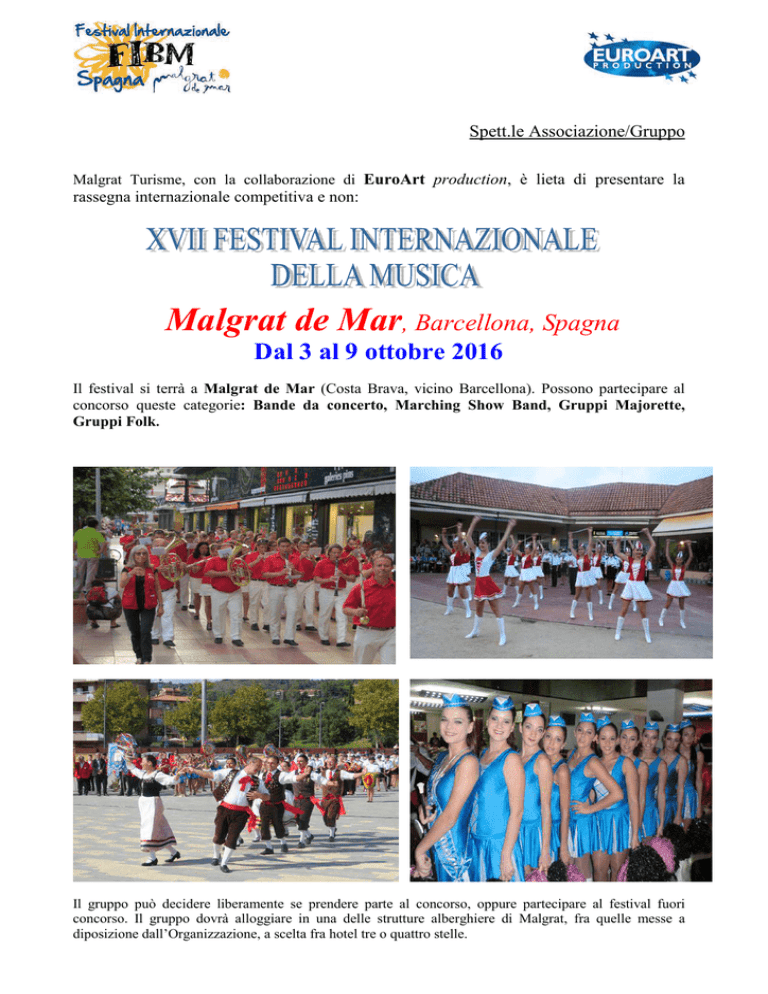 Festival Internazionale
FIBM
Spagna malgrat de mar

EUROART PRODUCTION

Spett.le Associazione/Gruppo

Malgrat Turisme, con la collaborazione di EuroArt production, è lieta di presentare la rassegna internazionale competitiva e non:

XVII FESTIVAL INTERNAZIONALE DELLA MUSICA

Malgrat de Mar, Barcellona, Spagna

Dal 3 al 9 ottobre 2016

Il festival si terrà a Malgrat de Mar (Costa Brava, vicino Barcellona). Possono partecipare al concorso queste categorie: Bande da concerto, Marching Show Band, Gruppi Majorette, Gruppi Folk.

Il gruppo può decidere liberamente se prendere parte al concorso, oppure partecipare al festival fuori concorso. Il gruppo dovrà alloggiare in una delle strutture alberghiere di Malgrat, fra quelle messe a diposizione dall'Organizzazione, a scelta fra hotel tre o quattro stelle.